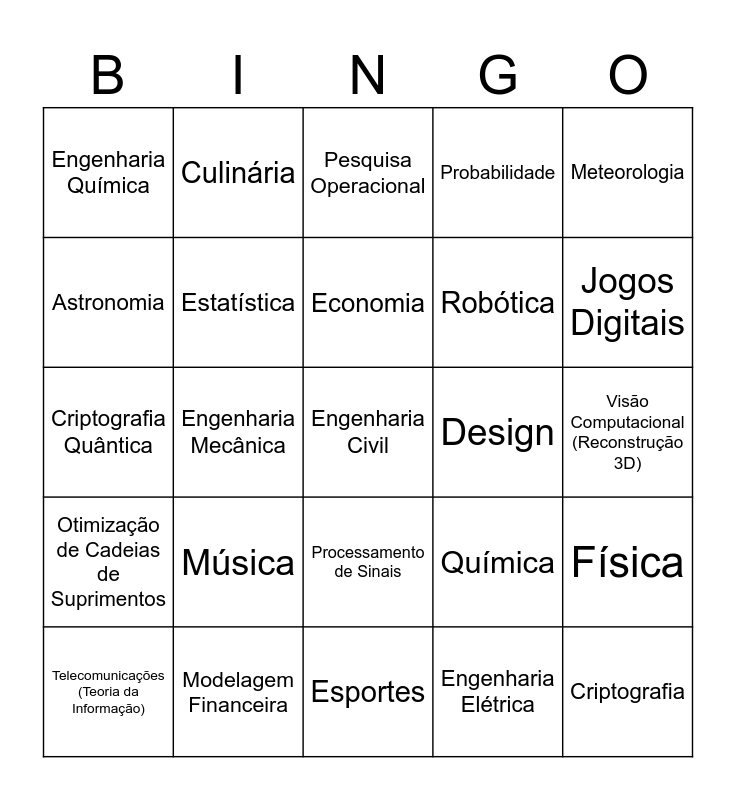 | B | I | N | G | O |
|---|---|---|---|---|
| Engenharia Química | Culinária | Pesquisa Operacional | Probabilidade | Meteorologia |
| Astronomia | Estatística | Economia | Robótica | Jogos Digitais |
| Criptografia Quântica | Engenharia Mecânica | Engenharia Civil | Design | Visão Computacional (Reconstrução 3D) |
| Otimização de Cadeias de Suprimentos | Música | Processamento de Sinais | Química | Física |
| Telecomunicações (Teoria da Informação) | Modelagem Financeira | Esportes | Engenharia Elétrica | Criptografia |